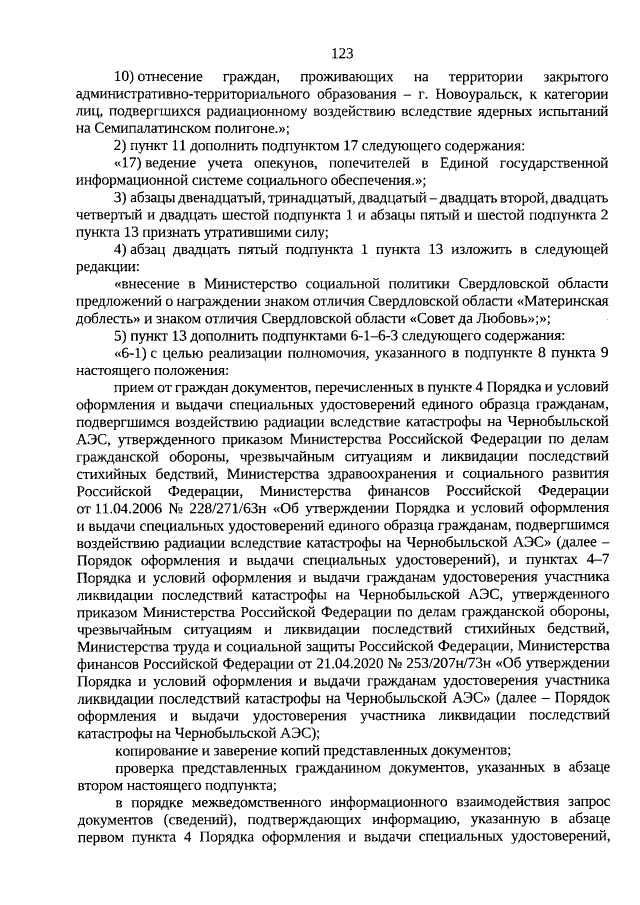 123

10) отнесение граждан, проживающих на территории закрытого административно-территориального образования – г. Новоуральск, к категории лиц, подвергшихся радиационному воздействию вследствие ядерных испытаний на Семипалатинском полигоне.»;

2) пункт 11 дополнить подпунктом 17 следующего содержания:

«17) ведение учета опекунов, попечителей в Единой государственной информационной системе социального обеспечения.»;

3) абзацы двенадцатый, тринадцатый, двадцатый – двадцать второй, двадцать четвертый и двадцать шестой подпункта 1 и абзацы пятый и шестой подпункта 2 пункта 13 признать утратившими силу;

4) абзац двадцать пятый подпункта 1 пункта 13 изложить в следующей редакции:

«внесение в Министерство социальной политики Свердловской области предложений о награждении знаком отличия Свердловской области «Материнская доблесть» и знаком отличия Свердловской области «Совет да Любовь»;»;

5) пункт 13 дополнить подпунктами 6-1–6-3 следующего содержания:

«6-1) с целью реализации полномочия, указанного в подпункте 8 пункта 9 настоящего положения:

прием от граждан документов, перечисленных в пункте 4 Порядка и условий оформления и выдачи специальных удостоверений единого образца гражданам, подвергшимся воздействию радиации вследствие катастрофы на Чернобыльской АЭС, утвержденного приказом Министерства Российской Федерации по делам гражданской обороны, чрезвычайным ситуациям и ликвидации последствий стихийных бедствий, Министерства здравоохранения и социального развития Российской Федерации, Министерства финансов Российской Федерации от 11.04.2006 № 228/271/63н «Об утверждении Порядка и условий оформления и выдачи специальных удостоверений единого образца гражданам, подвергшимся воздействию радиации вследствие катастрофы на Чернобыльской АЭС» (далее – Порядок оформления и выдачи специальных удостоверений), и пунктах 4–7 Порядка и условий оформления и выдачи гражданам удостоверения участника ликвидации последствий катастрофы на Чернобыльской АЭС, утвержденного приказом Министерства Российской Федерации по делам гражданской обороны, чрезвычайным ситуациям и ликвидации последствий стихийных бедствий, Министерства труда и социальной защиты Российской Федерации, Министерства финансов Российской Федерации от 21.04.2020 № 253/207н/73н «Об утверждении Порядка и условий оформления и выдачи гражданам удостоверения участника ликвидации последствий катастрофы на Чернобыльской АЭС» (далее – Порядок оформления и выдачи удостоверения участника ликвидации последствий катастрофы на Чернобыльской АЭС);

копирование и заверение копий представленных документов;

проверка представленных гражданином документов, указанных в абзаце втором настоящего подпункта;

в порядке межведомственного информационного взаимодействия запрос документов (сведений), подтверждающих информацию, указанную в абзаце первом пункта 4 Порядка оформления и выдачи специальных удостоверений,